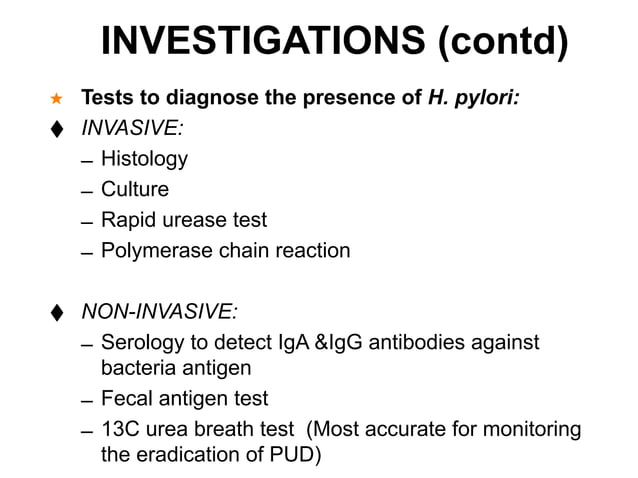 INVESTIGATIONS (contd)

★ Tests to diagnose the presence of H. pylori:

♦ INVASIVE:

– Histology

– Culture

– Rapid urease test

– Polymerase chain reaction

♦ NON-INVASIVE:

– Serology to detect IgA &IgG antibodies against bacteria antigen

– Fecal antigen test

– 13C urea breath test (Most accurate for monitoring the eradication of PUD)